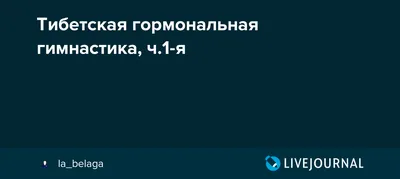 Тибетская гормональная гимнастика, ч.1-я

la_belaga

LIVEJOURNAL